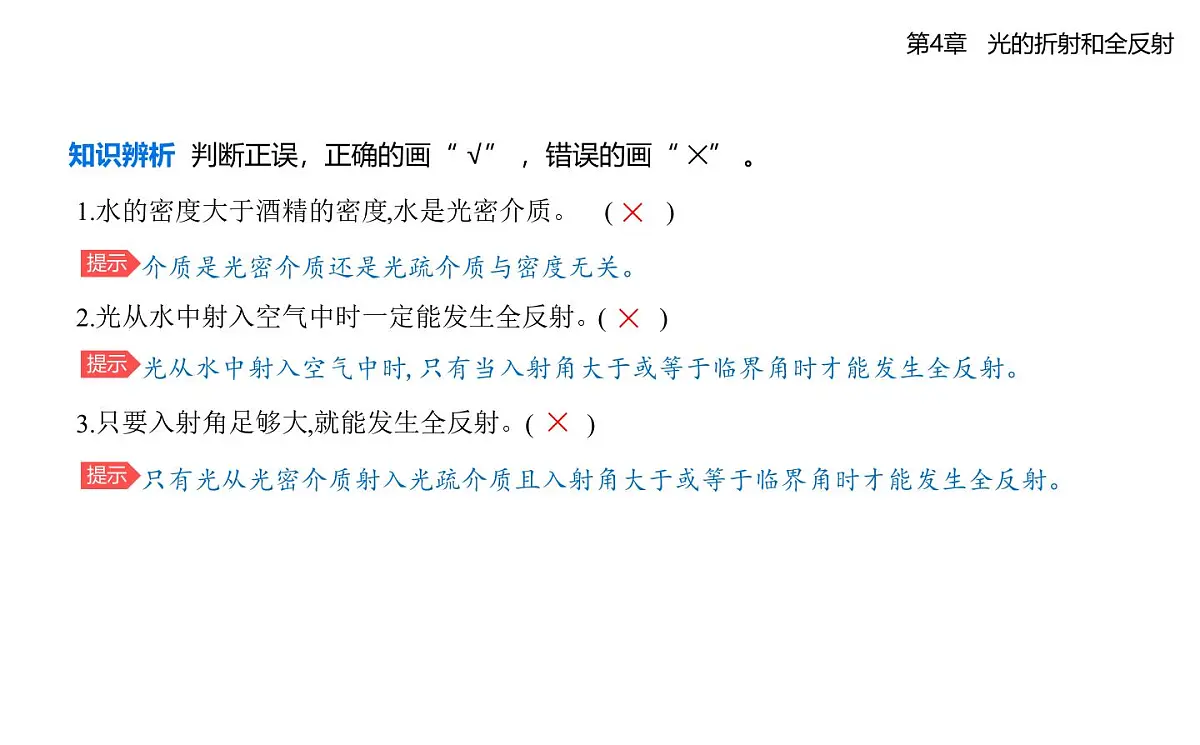 第4章　光的折射和全反射

知识辨析　判断正误，正确的画“√”，错误的画“×”。

1.水的密度大于酒精的密度,水是光密介质。　( × )

提示 介质是光密介质还是光疏介质与密度无关。

2.光从水中射入空气中时一定能发生全反射。( × )

提示 光从水中射入空气中时,只有当入射角大于或等于临界角时才能发生全反射。

3.只要入射角足够大,就能发生全反射。( × )

提示 只有光从光密介质射入光疏介质且入射角大于或等于临界角时才能发生全反射。